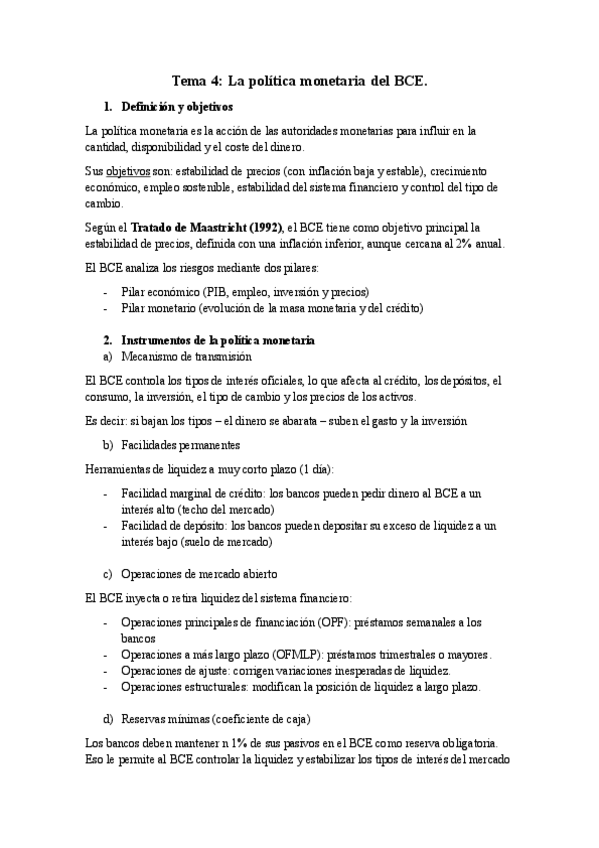 Tema 4: La política monetaria del BCE.

1. Definición y objetivos

La política monetaria es la acción de las autoridades monetarias para influir en la cantidad, disponibilidad y el coste del dinero.

Sus objetivos son: estabilidad de precios (con inflación baja y estable), crecimiento económico, empleo sostenible, estabilidad del sistema financiero y control del tipo de cambio.

Según el Tratado de Maastricht (1992), el BCE tiene como objetivo principal la estabilidad de precios, definida con una inflación inferior, aunque cercana al 2% anual.

El BCE analiza los riesgos mediante dos pilares:

- Pilar económico (PIB, empleo, inversión y precios)
- Pilar monetario (evolución de la masa monetaria y del crédito)

2. Instrumentos de la política monetaria

a) Mecanismo de transmisión

El BCE controla los tipos de interés oficiales, lo que afecta al crédito, los depósitos, el consumo, la inversión, el tipo de cambio y los precios de los activos.

Es decir: si bajan los tipos – el dinero se abarata – suben el gasto y la inversión

b) Facilidades permanentes

Herramientas de liquidez a muy corto plazo (1 día):

- Facilidad marginal de crédito: los bancos pueden pedir dinero al BCE a un interés alto (techo del mercado)
- Facilidad de depósito: los bancos pueden depositar su exceso de liquidez a un interés bajo (suelo de mercado)

c) Operaciones de mercado abierto

El BCE inyecta o retira liquidez del sistema financiero:

- Operaciones principales de financiación (OPF): préstamos semanales a los bancos
- Operaciones a más largo plazo (OFMLP): préstamos trimestrales o mayores.
- Operaciones de ajuste: corrigen variaciones inesperadas de liquidez.
- Operaciones estructurales: modifican la posición de liquidez a largo plazo.

d) Reservas mínimas (coeficiente de caja)

Los bancos deben mantener n 1% de sus pasivos en el BCE como reserva obligatoria. Eso le permite al BCE controlar la liquidez y estabilizar los tipos de interés del mercado